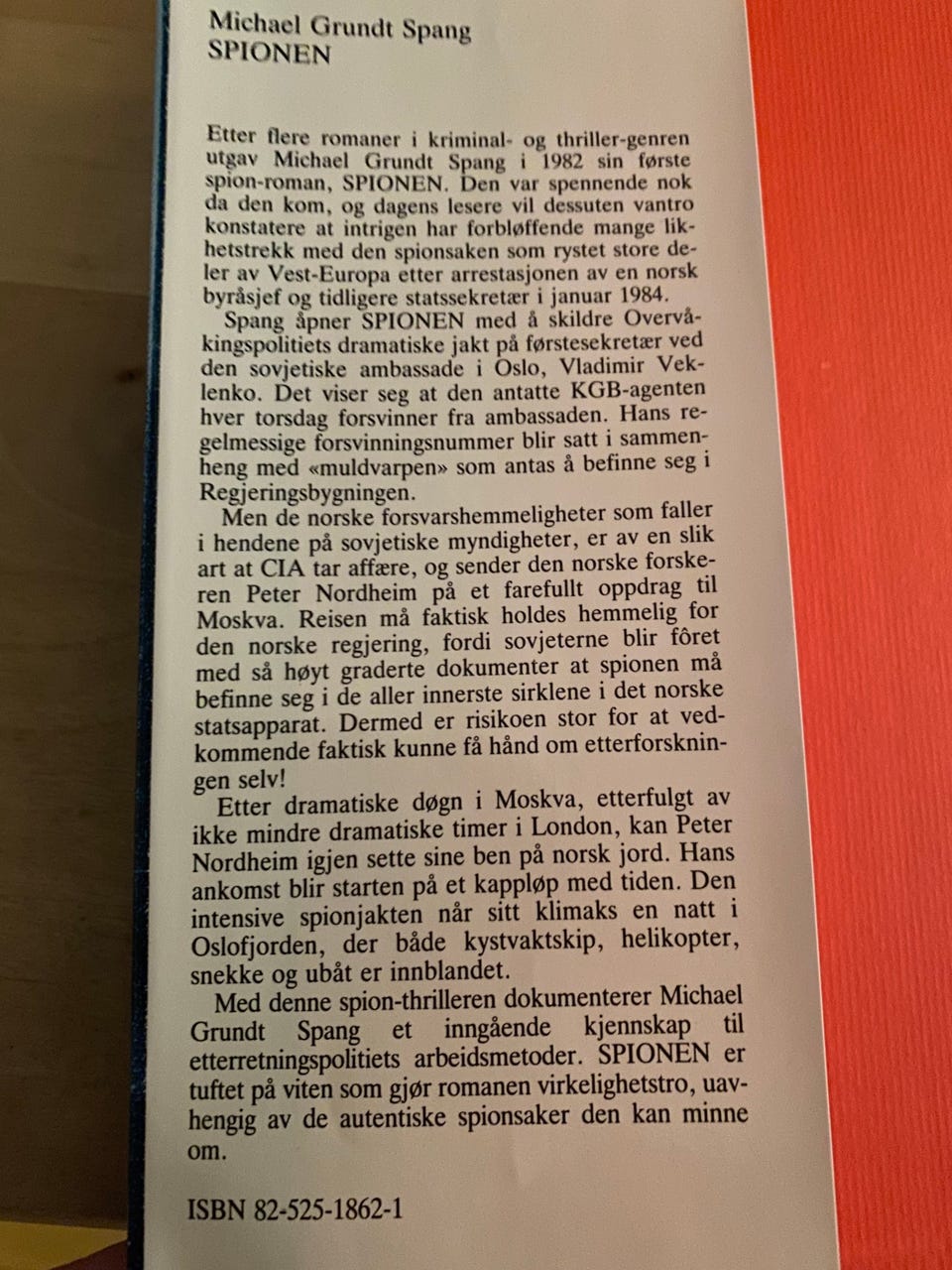 Michael Grundt Spang
SPIONEN

Etter flere romaner i kriminal- og thriller-genren utgav Michael Grundt Spang i 1982 sin første spion-roman, SPIONEN. Den var spennende nok da den kom, og dagens lesere vil dessuten vantro konstatere at intrigen har forbløffende mange likhetstrekk med den spionsaken som rystet store deler av Vest-Europa etter arrestasjonen av en norsk byråsjef og tidligere statssekretær i januar 1984.

Spang åpner SPIONEN med å skildre Overvåkingspolitiets dramatiske jakt på førstesekretær ved den sovjetiske ambassade i Oslo, Vladimir Veklenko. Det viser seg at den antatte KGB-agenten hver torsdag forsvinner fra ambassaden. Hans regelmessige forsvinningsnummer blir satt i sammenheng med «muldvarpen» som antas å befinne seg i Regjeringsbygningen.

Men de norske forsvarshemmeligheter som faller i hendene på sovjetiske myndigheter, er av en slik art at CIA tar affære, og sender den norske forskeren Peter Nordheim på et farefullt oppdrag til Moskva. Reisen må faktisk holdes hemmelig for den norske regjering, fordi sovjeterne blir fôret med så høyt graderte dokumenter at spionen må befinne seg i de aller innerste sirklene i det norske statsapparat. Dermed er risikoen stor for at vedkommende faktisk kunne få hånd om etterforskningen selv!

Etter dramatiske døgn i Moskva, etterfulgt av ikke mindre dramatiske timer i London, kan Peter Nordheim igjen sette sine ben på norsk jord. Hans ankomst blir starten på et kappløp med tiden. Den intensive spionjakten når sitt klimaks en natt i Oslofjorden, der både kystvaktskip, helikopter, snekke og ubåt er innblandet.

Med denne spion-thrilleren dokumenterer Michael Grundt Spang et inngående kjennskap til etterretningspolitiets arbeidsmetoder. SPIONEN er tuftet på viten som gjør romanen virkelighetstro, uavhengig av de autentiske spionsaker den kan minne om.

ISBN 82-525-1862-1